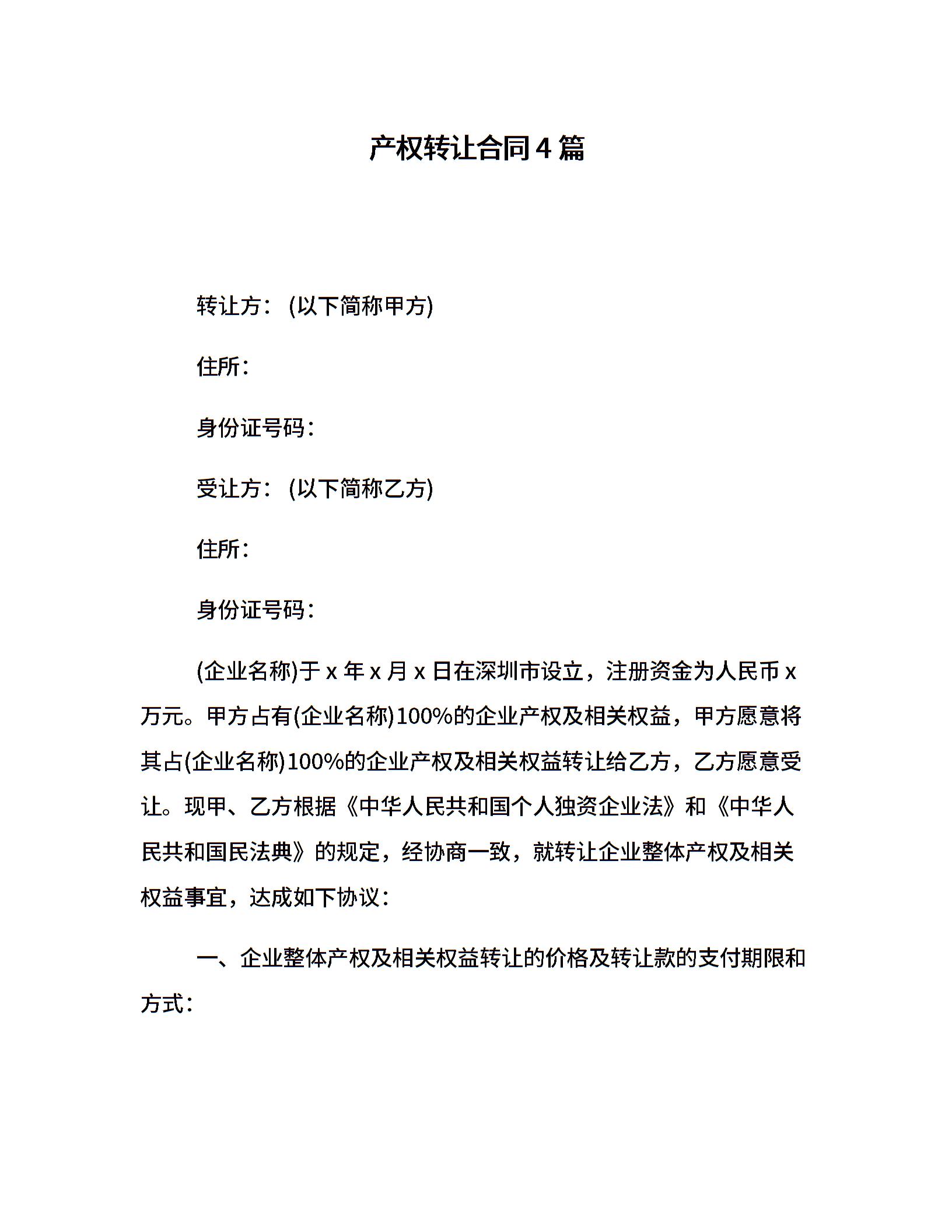 产权转让合同4篇

转让方：(以下简称甲方)

住所：

身份证号码：

受让方：(以下简称乙方)

住所：

身份证号码：

(企业名称)于x年x月x日在深圳市设立，注册资金为人民币x万元。甲方占有(企业名称)100%的企业产权及相关权益，甲方愿意将其占(企业名称)100%的企业产权及相关权益转让给乙方，乙方愿意受让。现甲、乙方根据《中华人民共和国个人独资企业法》和《中华人民共和国民法典》的规定，经协商一致，就转让企业整体产权及相关权益事宜，达成如下协议：

一、企业整体产权及相关权益转让的价格及转让款的支付期限和方式：